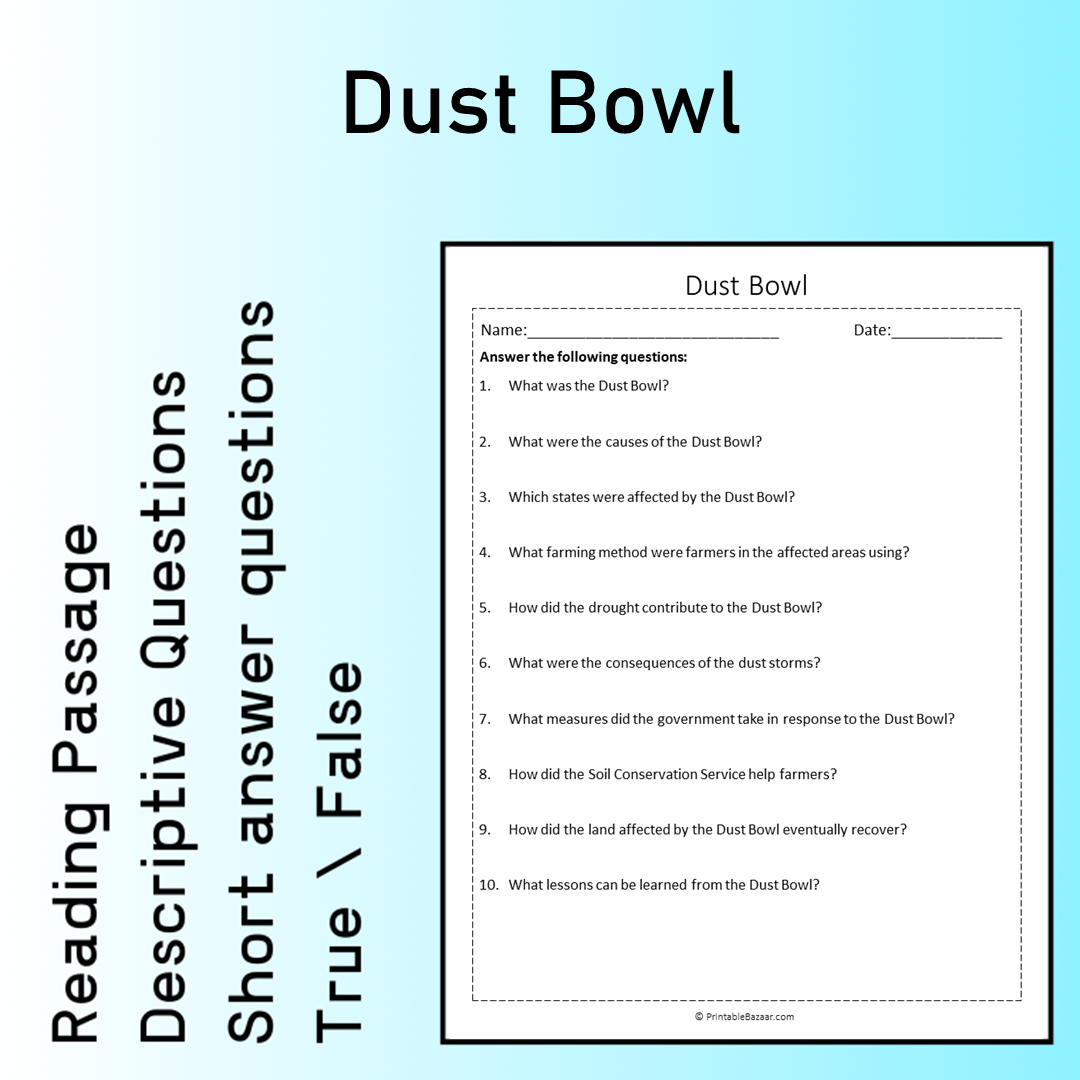 Dust Bowl

Reading Passage
Descriptive Questions
Short answer questions
True \ False

Dust Bowl

Name:____ Date:____

Answer the following questions:

1. What was the Dust Bowl?

2. What were the causes of the Dust Bowl?

3. Which states were affected by the Dust Bowl?

4. What farming method were farmers in the affected areas using?

5. How did the drought contribute to the Dust Bowl?

6. What were the consequences of the dust storms?

7. What measures did the government take in response to the Dust Bowl?

8. How did the Soil Conservation Service help farmers?

9. How did the land affected by the Dust Bowl eventually recover?

10. What lessons can be learned from the Dust Bowl?

© PrintableBazaar.com